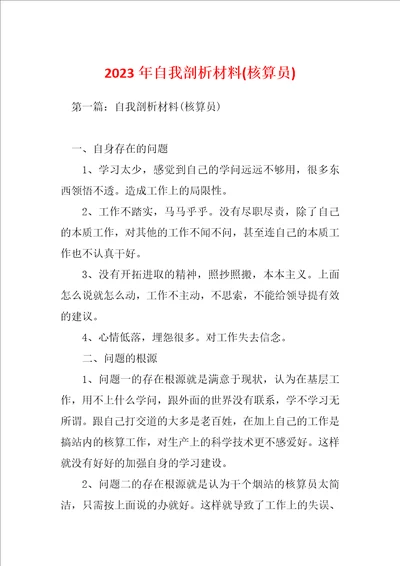 2023年自我剖析材料(核算员)

第一篇：自我剖析材料(核算员)

一、自身存在的问题

1、学习太少，感觉到自己的学问远远不够用，很多东西领悟不透。造成工作上的局限性。

2、工作不踏实，马马乎乎。没有尽职尽责，除了自己的本质工作，对其他的工作不闻不问，甚至连自己的本质工作也不认真干好。

3、没有开拓进取的精神，照抄照搬，本本主义。上面怎么说就怎么动，工作不主动，不思索，不能给领导提有效的建议。

4、心情低落，埋怨很多。对工作失去信念。

二、问题的根源

1、问题一的存在根源就是满意于现状，认为在基层工作，用不上什么学问，跟外面的世界没有联系，学不学习无所谓。跟自己打交道的大多是老百姓，在加上自己的工作是搞站内的核算工作，对生产上的科学技术更不感爱好。这样就没有好好的加强自身的学习建设。

2、问题二的存在根源就是认为干个烟站的核算员太简洁，只需按上面说的办就好。这样就导致了工作上的失误、